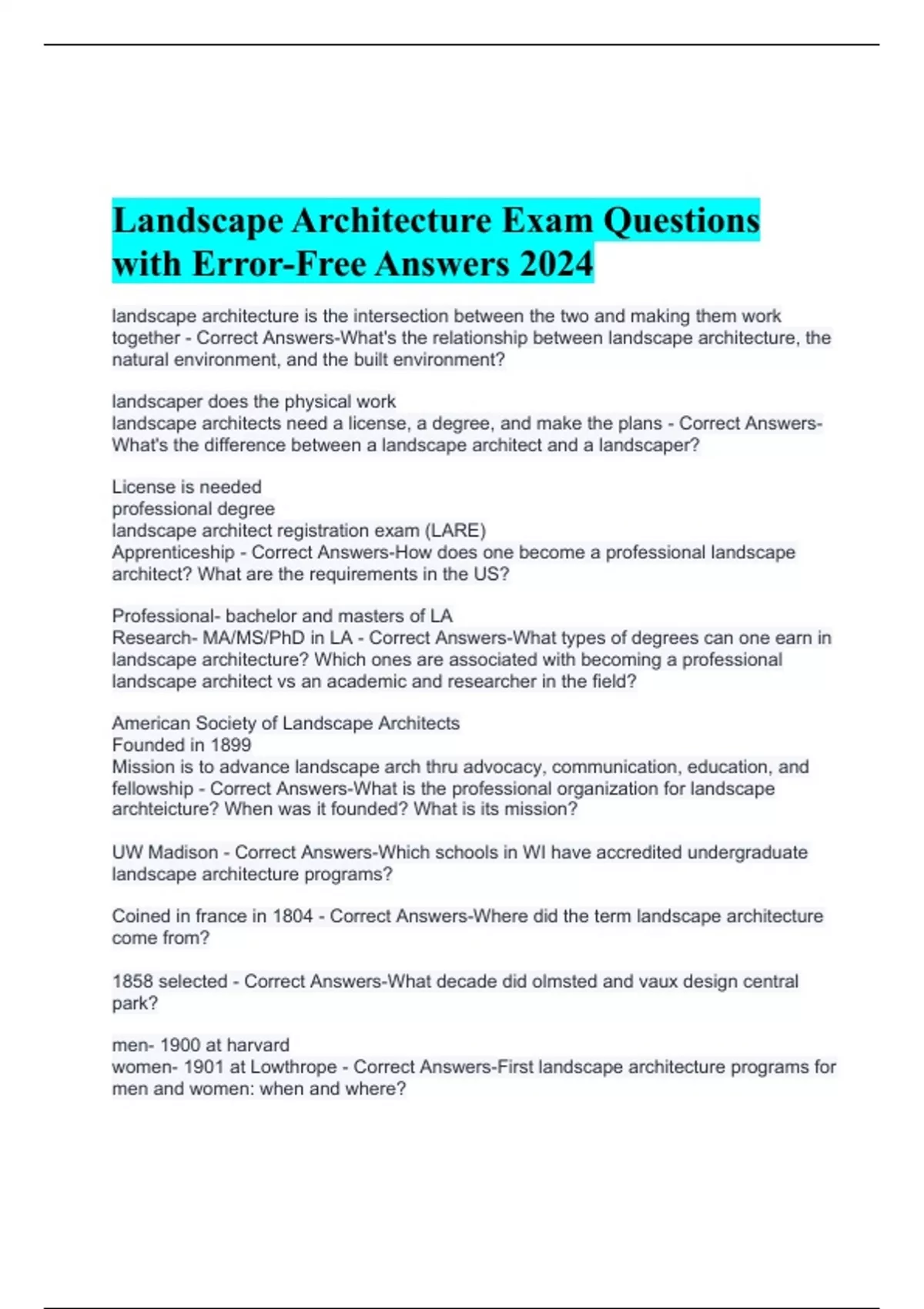 Landscape Architecture Exam Questions with Error-Free Answers 2024

landscape architecture is the intersection between the two and making them work together - Correct Answers-What's the relationship between landscape architecture, the natural environment, and the built environment?

landscaper does the physical work
landscape architects need a license, a degree, and make the plans - Correct Answers-What's the difference between a landscape architect and a landscaper?

License is needed
professional degree
landscape architect registration exam (LARE)
Apprenticeship - Correct Answers-How does one become a professional landscape architect? What are the requirements in the US?

Professional- bachelor and masters of LA
Research- MA/MS/PhD in LA - Correct Answers-What types of degrees can one earn in landscape architecture? Which ones are associated with becoming a professional landscape architect vs an academic and researcher in the field?

American Society of Landscape Architects
Founded in 1899
Mission is to advance landscape arch thru advocacy, communication, education, and fellowship - Correct Answers-What is the professional organization for landscape archteicture? When was it founded? What is its mission?

UW Madison - Correct Answers-Which schools in WI have accredited undergraduate landscape architecture programs?

Coined in france in 1804 - Correct Answers-Where did the term landscape architecture come from?

1858 selected - Correct Answers-What decade did olmsted and vaux design central park?

men- 1900 at harvard
women- 1901 at Lowthrope - Correct Answers-First landscape architecture programs for men and women: when and where?